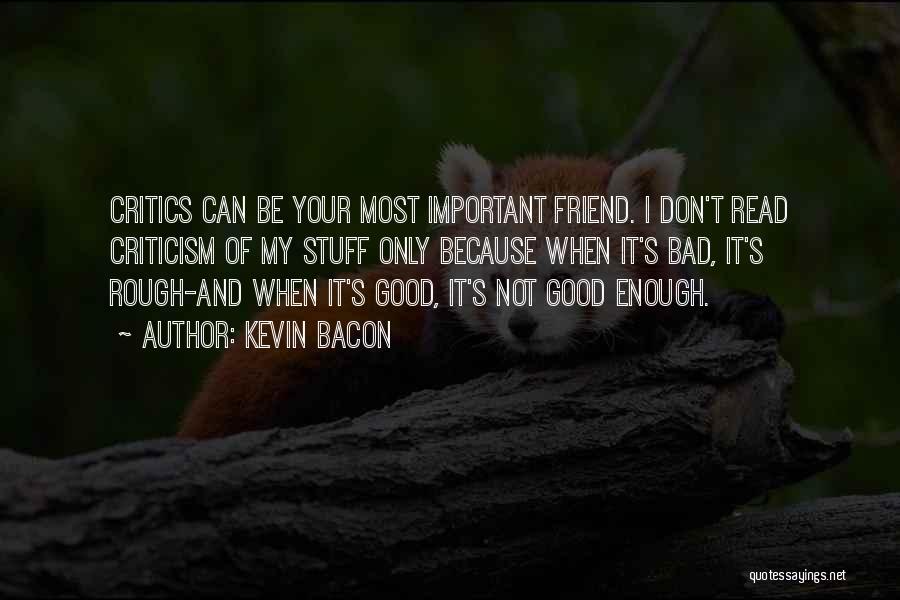 CRITICS CAN BE YOUR MOST IMPORTANT FRIEND. I DON'T READ CRITICISM OF MY STUFF ONLY BECAUSE WHEN IT'S BAD, IT'S ROUGH-AND WHEN IT'S GOOD, IT'S NOT GOOD ENOUGH.

~ AUTHOR: KEVIN BACON

quotessayings.net